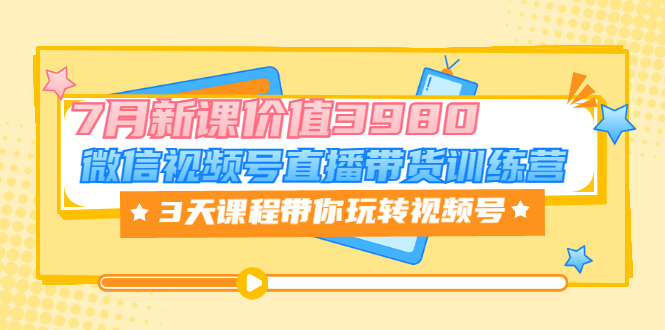 7月新课价值3980
微信视频号直播带货训练营
★ 3天课程带你玩转视频号 ★